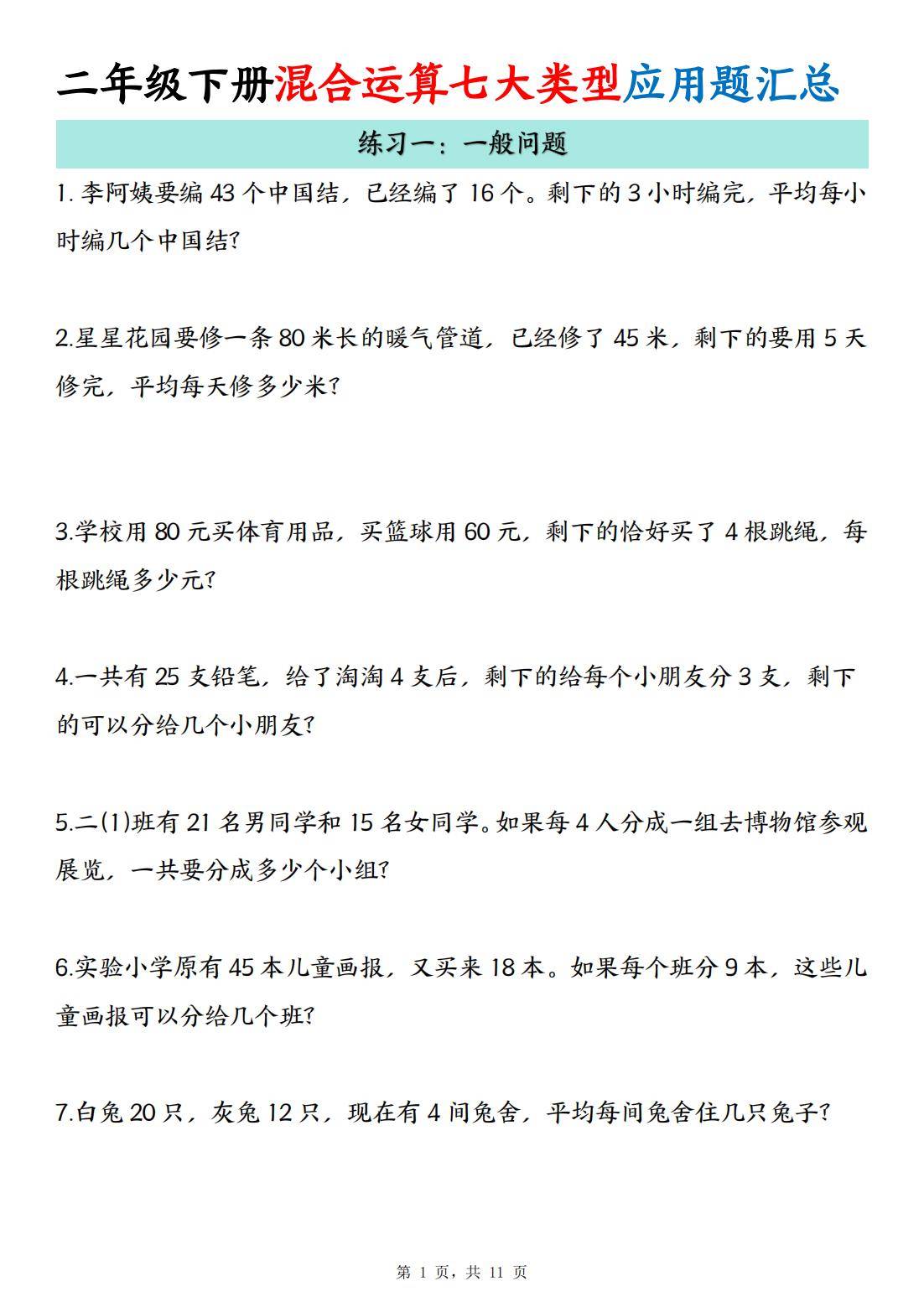 二年级下册混合运算七大类型应用题汇总

练习一：一般问题

1. 李阿姨要编 43 个中国结，已经编了 16 个。剩下的 3 小时编完，平均每小时编几个中国结?

2.星星花园要修一条 80 米长的暖气管道，已经修了 45 米，剩下的要用 5 天修完，平均每天修多少米?

3.学校用 80 元买体育用品，买篮球用 60 元，剩下的恰好买了 4 根跳绳，每根跳绳多少元?

4.一共有 25 支铅笔，给了淘淘 4 支后，剩下的给每个小朋友分 3 支，剩下的可以分给几个小朋友?

5.二(1)班有 21 名男同学和 15 名女同学。如果每 4 人分成一组去博物馆参观展览，一共要分成多少个小组?

6.实验小学原有 45 本儿童画报，又买来 18 本。如果每个班分 9 本，这些儿童画报可以分给几个班?

7.白兔 20 只，灰兔 12 只，现在有 4 间兔舍，平均每间兔舍住几只兔子?

第 1 页，共 11 页